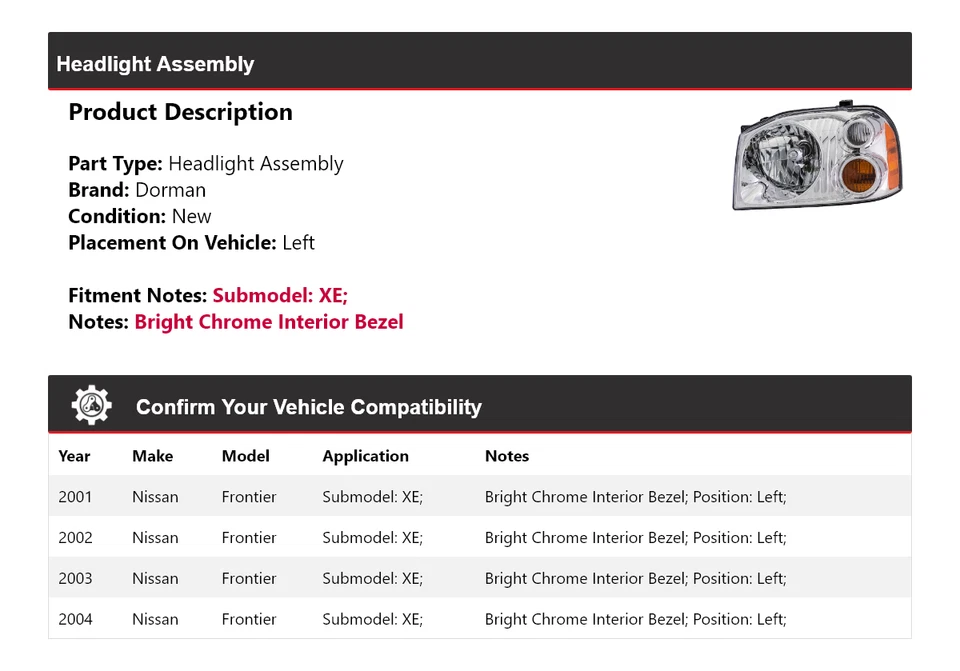 Headlight Assembly

Product Description

Part Type: Headlight Assembly
Brand: Dorman
Condition: New
Placement On Vehicle: Left

Fitment Notes: Submodel: XE;
Notes: Bright Chrome Interior Bezel

Confirm Your Vehicle Compatibility

| Year | Make | Model | Application | Notes |
|---|---|---|---|---|
| 2001 | Nissan | Frontier | Submodel: XE; | Bright Chrome Interior Bezel; Position: Left; |
| 2002 | Nissan | Frontier | Submodel: XE; | Bright Chrome Interior Bezel; Position: Left; |
| 2003 | Nissan | Frontier | Submodel: XE; | Bright Chrome Interior Bezel; Position: Left; |
| 2004 | Nissan | Frontier | Submodel: XE; | Bright Chrome Interior Bezel; Position: Left; |